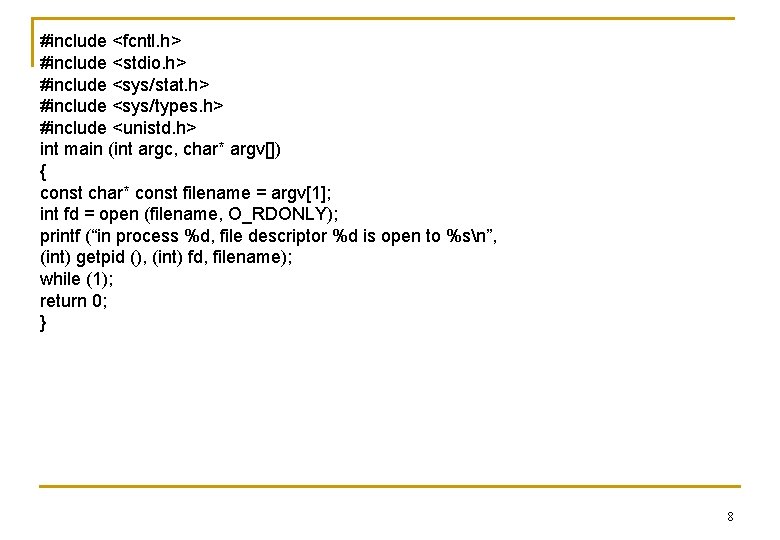 #include <fcntl.h>
#include <stdio.h>
#include <sys/stat.h>
#include <sys/types.h>
#include <unistd.h>
int main (int argc, char* argv[])
{
const char* const filename = argv[1];
int fd = open (filename, O_RDONLY);
printf (“in process %d, file descriptor %d is open to %s\n”,
(int) getpid (), (int) fd, filename);
while (1);
return 0;
}

8